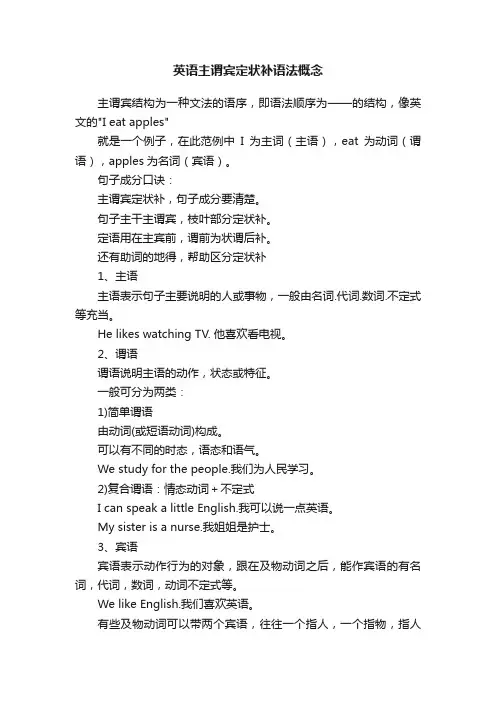 英语主谓宾定状补语法概念

主谓宾结构为一种文法的语序，即语法顺序为——的结构，像英文的"I eat apples"

就是一个例子，在此范例中 I 为主词（主语），eat 为动词（谓语），apples 为名词（宾语）。

句子成分口诀：

主谓宾定状补，句子成分要清楚。

句子主干主谓宾，枝叶部分定状补。

定语用在主宾前，谓前为状谓后补。

还有助词的地得，帮助区分定状补

1、主语

主语表示句子主要说明的人或事物，一般由名词.代词.数词.不定式等充当。

He likes watching TV. 他喜欢看电视。

2、谓语

谓语说明主语的动作，状态或特征。

一般可分为两类：

1)简单谓语

由动词(或短语动词)构成。

可以有不同的时态，语态和语气。

We study for the people.我们为人民学习。

2)复合谓语：情态动词 + 不定式

I can speak a little English.我可以说一点英语。

My sister is a nurse.我姐姐是护士。

3、宾语

宾语表示动作行为的对象，跟在及物动词之后，能作宾语的有名词，代词，数词，动词不定式等。

We like English.我们喜欢英语。

有些及物动词可以带两个宾语，往往一个指人，一个指物，指人